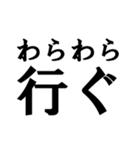 わらわら
行ぐ